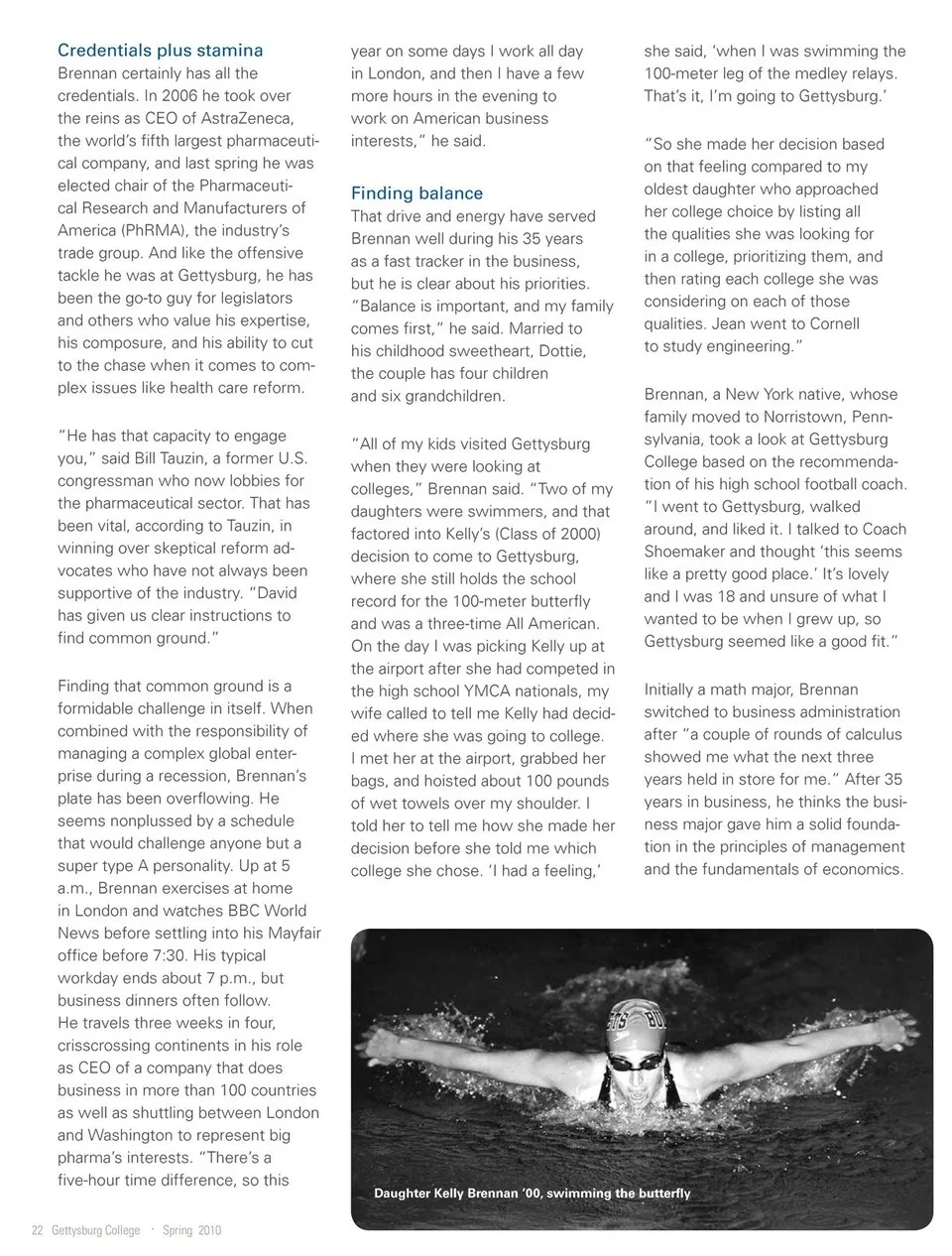 Credentials plus stamina
Brennan certainly has all the credentials. In 2006 he took over the reins as CEO of AstraZeneca, the world's fifth largest pharmaceutical company, and last spring he was elected chair of the Pharmaceutical Research and Manufacturers of America (PhRMA), the industry's trade group. And like the offensive tackle he was at Gettysburg, he has been the go-to guy for legislators and others who value his expertise, his composure, and his ability to cut to the chase when it comes to complex issues like health care reform.

"He has that capacity to engage you," said Bill Tauzin, a former U.S. congressman who now lobbies for the pharmaceutical sector. That has been vital, according to Tauzin, in winning over skeptical reform advocates who have not always been supportive of the industry. "David has given us clear instructions to find common ground."

Finding that common ground is a formidable challenge in itself. When combined with the responsibility of managing a complex global enterprise during a recession, Brennan's plate has been overflowing. He seems nonplussed by a schedule that would challenge anyone but a super type A personality. Up at 5 a.m., Brennan exercises at home in London and watches BBC World News before settling into his Mayfair office before 7:30. His typical workday ends about 7 p.m., but business dinners often follow. He travels three weeks in four, crisscrossing continents in his role as CEO of a company that does business in more than 100 countries as well as shuttling between London and Washington to represent big pharma's interests. "There's a five-hour time difference, so this year on some days I work all day in London, and then I have a few more hours in the evening to work on American business interests," he said.

Finding balance
That drive and energy have served Brennan well during his 35 years as a fast tracker in the business, but he is clear about his priorities. "Balance is important, and my family comes first," he said. Married to his childhood sweetheart, Dottie, the couple has four children and six grandchildren.

"All of my kids visited Gettysburg when they were looking at colleges," Brennan said. "Two of my daughters were swimmers, and that factored into Kelly's (Class of 2000) decision to come to Gettysburg, where she still holds the school record for the 100-meter butterfly and was a three-time All American. On the day I was picking Kelly up at the airport after she had competed in the high school YMCA nationals, my wife called to tell me Kelly had decided where she was going to college. I met her at the airport, grabbed her bags, and hoisted about 100 pounds of wet towels over my shoulder. I told her to tell me how she made her decision before she told me which college she chose. 'I had a feeling,' she said, 'when I was swimming the 100-meter leg of the medley relays. That's it, I'm going to Gettysburg.'

"So she made her decision based on that feeling compared to my oldest daughter who approached her college choice by listing all the qualities she was looking for in a college, prioritizing them, and then rating each college she was considering on each of those qualities. Jean went to Cornell to study engineering."

Brennan, a New York native, whose family moved to Norristown, Pennsylvania, took a look at Gettysburg College based on the recommendation of his high school football coach. "I went to Gettysburg, walked around, and liked it. I talked to Coach Shoemaker and thought 'this seems like a pretty good place.' It's lovely and I was 18 and unsure of what I wanted to be when I grew up, so Gettysburg seemed like a good fit."

Initially a math major, Brennan switched to business administration after "a couple of rounds of calculus showed me what the next three years held in store for me." After 35 years in business, he thinks the business major gave him a solid foundation in the principles of management and the fundamentals of economics.

Daughter Kelly Brennan '00, swimming the butterfly

22 Gettysburg College · Spring 2010